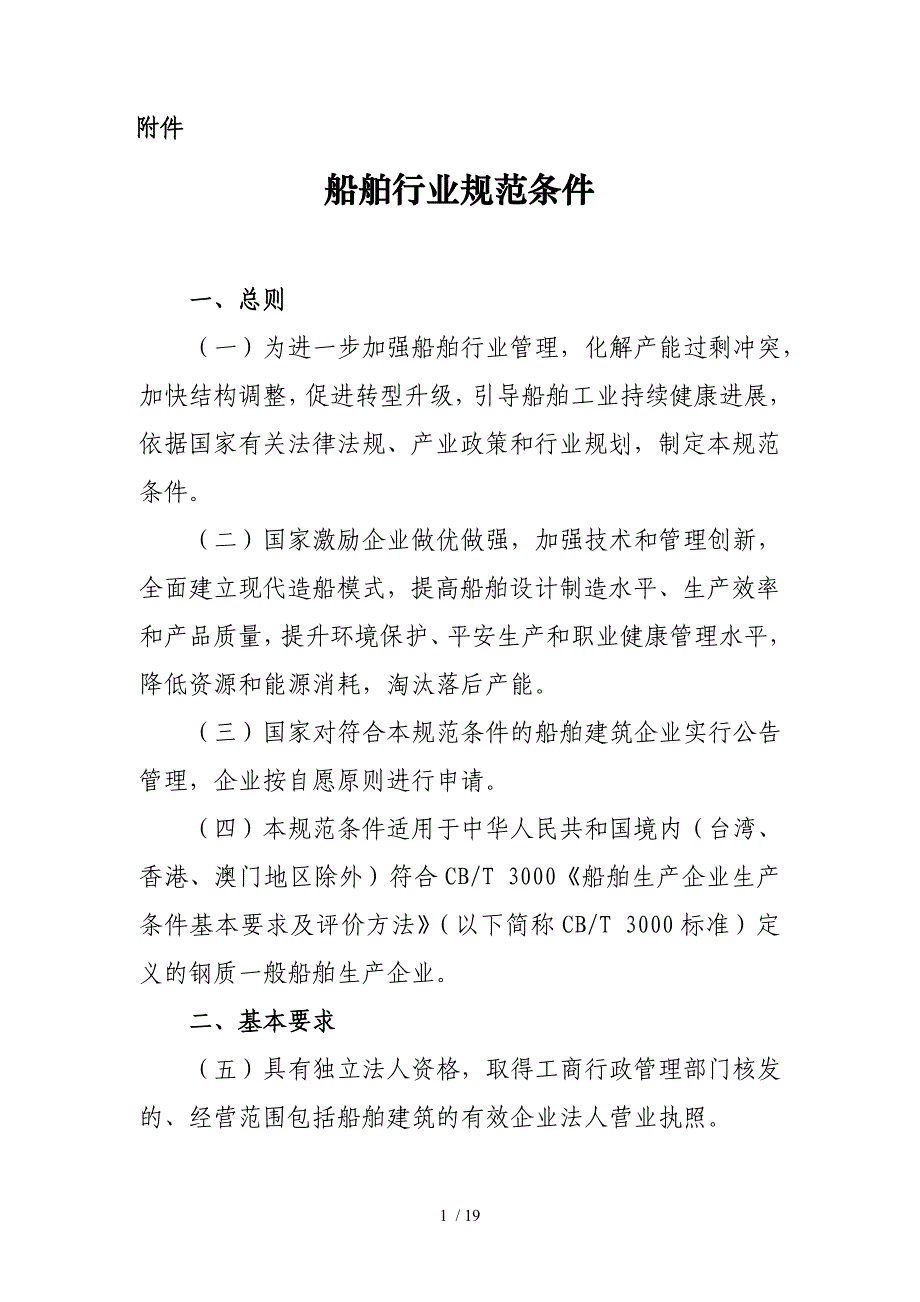 附件

船舶行业规范条件

一、总则

（一）为进一步加强船舶行业管理，化解产能过剩冲突，加快结构调整，促进转型升级，引导船舶工业持续健康进展，依据国家有关法律法规、产业政策和行业规划，制定本规范条件。

（二）国家激励企业做优做强，加强技术和管理创新，全面建立现代造船模式，提高船舶设计制造水平、生产效率和产品质量，提升环境保护、平安生产和职业健康管理水平，降低资源和能源消耗，淘汰落后产能。

（三）国家对符合本规范条件的船舶建筑企业实行公告管理，企业按自愿原则进行申请。

（四）本规范条件适用于中华人民共和国境内（台湾、香港、澳门地区除外）符合CB/T 3000《船舶生产企业生产条件基本要求及评价方法》（以下简称CB/T 3000标准）定义的钢质一般船舶生产企业。

二、基本要求

（五）具有独立法人资格，取得工商行政管理部门核发的、经营范围包括船舶建筑的有效企业法人营业执照。

1 / 19